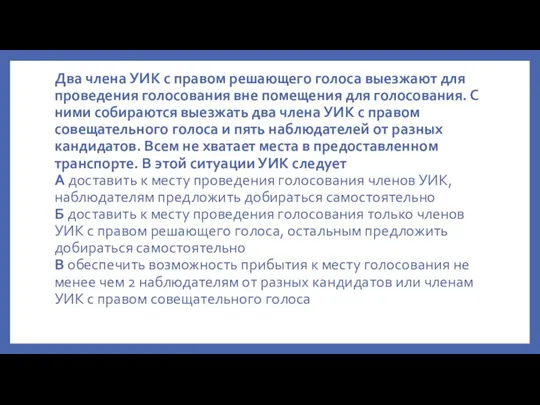 Два члена УИК с правом решающего голоса выезжают для проведения голосования вне помещения для голосования. С ними собираются выезжать два члена УИК с правом совещательного голоса и пять наблюдателей от разных кандидатов. Всем не хватает места в предоставленном транспорте. В этой ситуации УИК следует
А доставить к месту проведения голосования членов УИК, наблюдателям предложить добираться самостоятельно
Б доставить к месту проведения голосования только членов УИК с правом решающего голоса, остальным предложить добираться самостоятельно
В обеспечить возможность прибытия к месту голосования не менее чем 2 наблюдателям от разных кандидатов или членам УИК с правом совещательного голоса